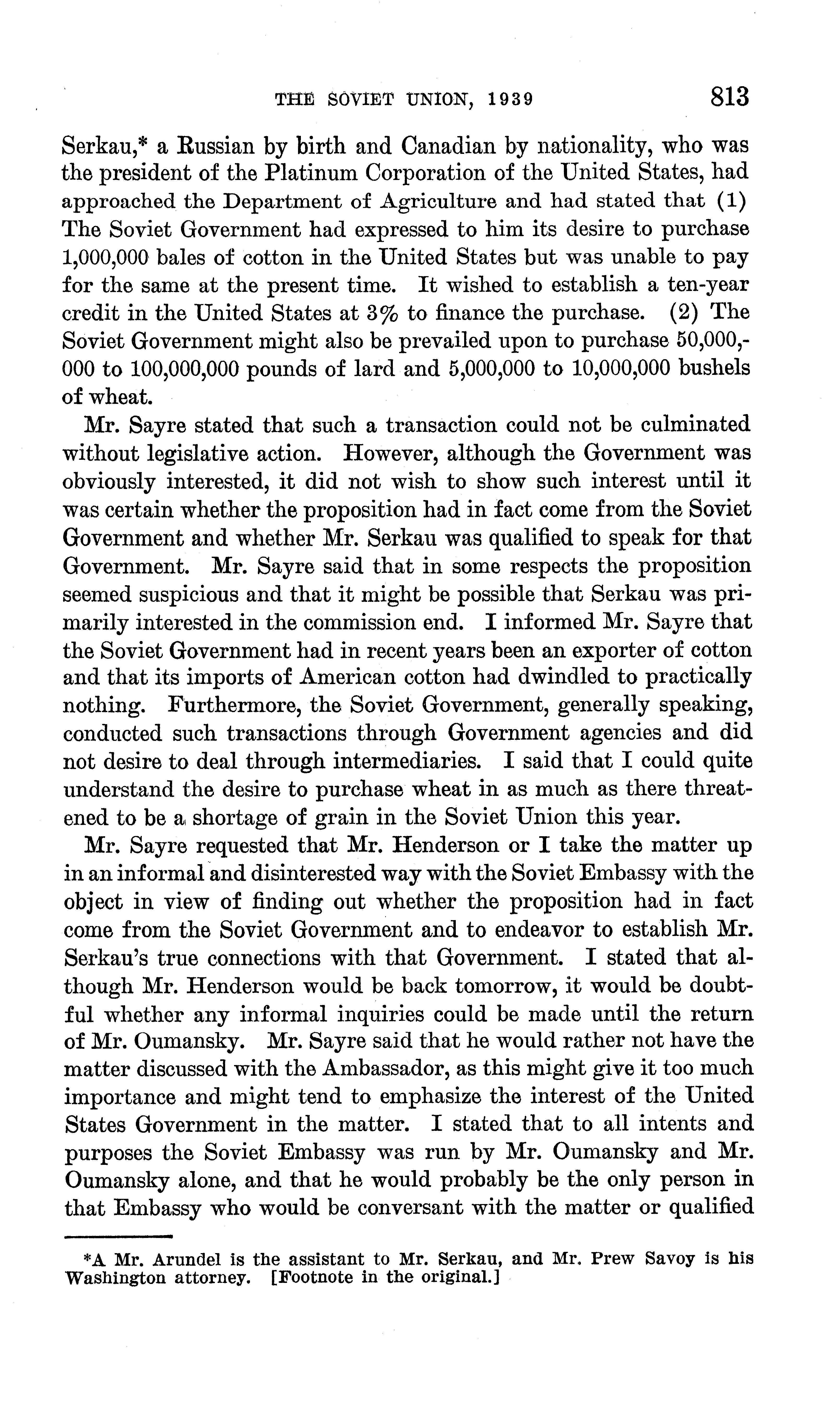 THE SOVIET UNION, 1939 813

Serkau,* a Russian by birth and Canadian by nationality, who was the president of the Platinum Corporation of the United States, had approached the Department of Agriculture and had stated that (1) The Soviet Government had expressed to him its desire to purchase 1,000,000 bales of cotton in the United States but was unable to pay for the same at the present time. It wished to establish a ten-year credit in the United States at 3% to finance the purchase. (2) The Soviet Government might also be prevailed upon to purchase 50,000,000 to 100,000,000 pounds of lard and 5,000,000 to 10,000,000 bushels of wheat.

Mr. Sayre stated that such a transaction could not be culminated without legislative action. However, although the Government was obviously interested, it did not wish to show such interest until it was certain whether the proposition had in fact come from the Soviet Government and whether Mr. Serkau was qualified to speak for that Government. Mr. Sayre said that in some respects the proposition seemed suspicious and that it might be possible that Serkau was primarily interested in the commission end. I informed Mr. Sayre that the Soviet Government had in recent years been an exporter of cotton and that its imports of American cotton had dwindled to practically nothing. Furthermore, the Soviet Government, generally speaking, conducted such transactions through Government agencies and did not desire to deal through intermediaries. I said that I could quite understand the desire to purchase wheat in as much as there threatened to be a shortage of grain in the Soviet Union this year.

Mr. Sayre requested that Mr. Henderson or I take the matter up in an informal and disinterested way with the Soviet Embassy with the object in view of finding out whether the proposition had in fact come from the Soviet Government and to endeavor to establish Mr. Serkau's true connections with that Government. I stated that although Mr. Henderson would be back tomorrow, it would be doubtful whether any informal inquiries could be made until the return of Mr. Oumansky. Mr. Sayre said that he would rather not have the matter discussed with the Ambassador, as this might give it too much importance and might tend to emphasize the interest of the United States Government in the matter. I stated that to all intents and purposes the Soviet Embassy was run by Mr. Oumansky and Mr. Oumansky alone, and that he would probably be the only person in that Embassy who would be conversant with the matter or qualified

*A Mr. Arundel is the assistant to Mr. Serkau, and Mr. Prew Savoy is his Washington attorney. [Footnote in the original.]